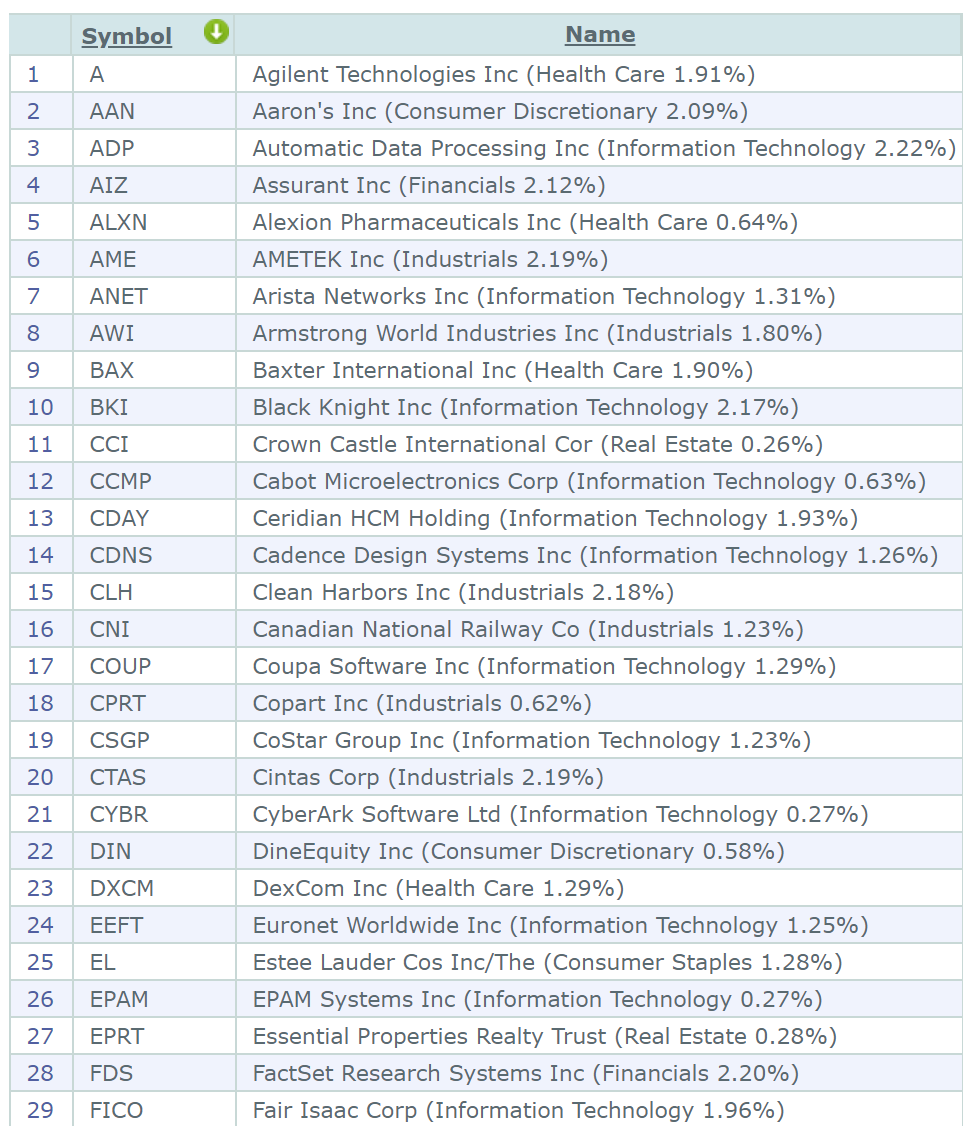 | | Symbol | Name |
|---|---|---|
| 1 | A | Agilent Technologies Inc (Health Care 1.91%) |
| 2 | AAN | Aaron's Inc (Consumer Discretionary 2.09%) |
| 3 | ADP | Automatic Data Processing Inc (Information Technology 2.22%) |
| 4 | AIZ | Assurant Inc (Financials 2.12%) |
| 5 | ALXN | Alexion Pharmaceuticals Inc (Health Care 0.64%) |
| 6 | AME | AMETEK Inc (Industrials 2.19%) |
| 7 | ANET | Arista Networks Inc (Information Technology 1.31%) |
| 8 | AWI | Armstrong World Industries Inc (Industrials 1.80%) |
| 9 | BAX | Baxter International Inc (Health Care 1.90%) |
| 10 | BKI | Black Knight Inc (Information Technology 2.17%) |
| 11 | CCI | Crown Castle International Cor (Real Estate 0.26%) |
| 12 | CCMP | Cabot Microelectronics Corp (Information Technology 0.63%) |
| 13 | CDAY | Ceridian HCM Holding (Information Technology 1.93%) |
| 14 | CDNS | Cadence Design Systems Inc (Information Technology 1.26%) |
| 15 | CLH | Clean Harbors Inc (Industrials 2.18%) |
| 16 | CNI | Canadian National Railway Co (Industrials 1.23%) |
| 17 | COUP | Coupa Software Inc (Information Technology 1.29%) |
| 18 | CPRT | Copart Inc (Industrials 0.62%) |
| 19 | CSGP | CoStar Group Inc (Information Technology 1.23%) |
| 20 | CTAS | Cintas Corp (Industrials 2.19%) |
| 21 | CYBR | CyberArk Software Ltd (Information Technology 0.27%) |
| 22 | DIN | DineEquity Inc (Consumer Discretionary 0.58%) |
| 23 | DXCM | DexCom Inc (Health Care 1.29%) |
| 24 | EEFT | Euronet Worldwide Inc (Information Technology 1.25%) |
| 25 | EL | Estee Lauder Cos Inc/The (Consumer Staples 1.28%) |
| 26 | EPAM | EPAM Systems Inc (Information Technology 0.27%) |
| 27 | EPRT | Essential Properties Realty Trust (Real Estate 0.28%) |
| 28 | FDS | FactSet Research Systems Inc (Financials 2.20%) |
| 29 | FICO | Fair Isaac Corp (Information Technology 1.96%) |